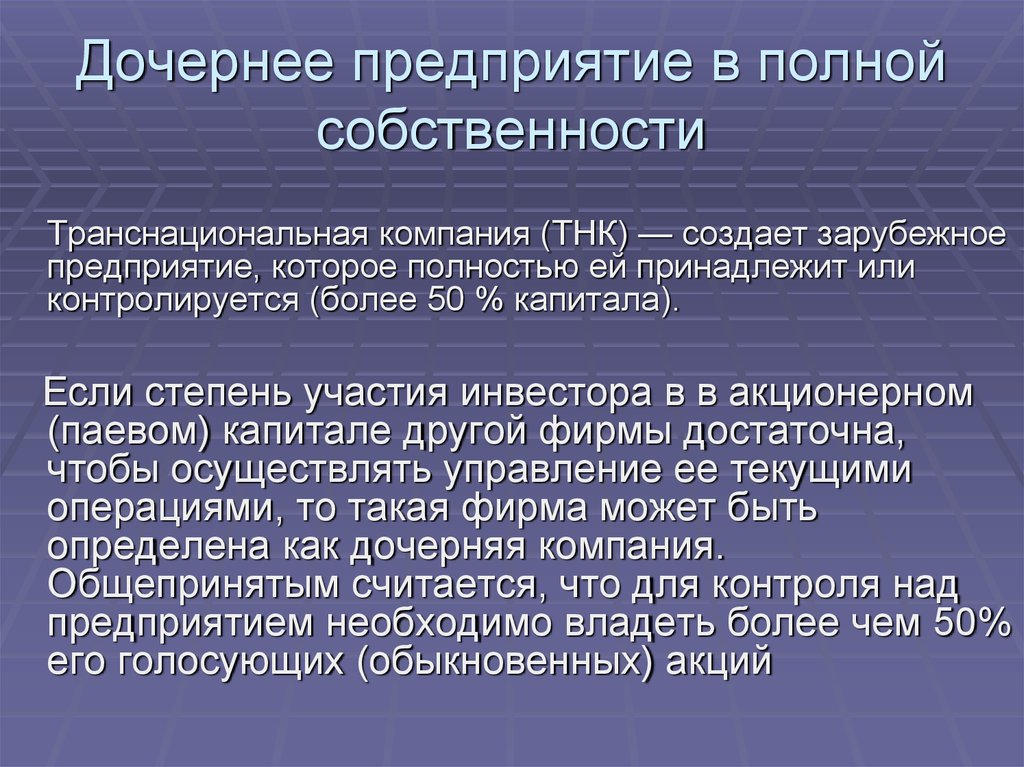 Дочернее предприятие в полной собственности

Транснациональная компания (ТНК) — создает зарубежное предприятие, которое полностью ей принадлежит или контролируется (более 50 % капитала).

Если степень участия инвестора в в акционерном (паевом) капитале другой фирмы достаточна, чтобы осуществлять управление ее текущими операциями, то такая фирма может быть определена как дочерняя компания. Общепринятым считается, что для контроля над предприятием необходимо владеть более чем 50% его голосующих (обыкновенных) акций